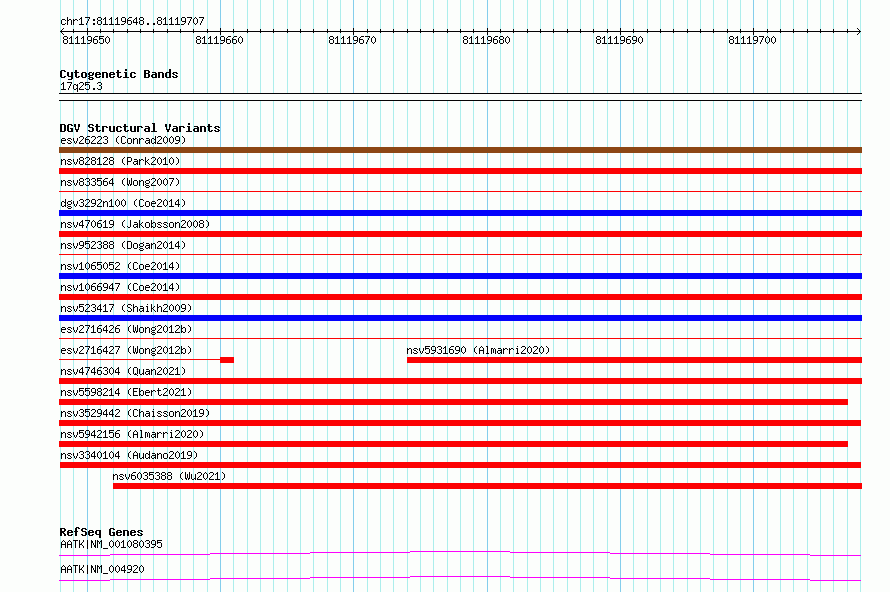 chr17:81119648..81119707

81119650 81119660 81119670 81119680 81119690 81119700

Cytogenetic Bands
17q25.3

DGV Structural Variants
esv26223 (Conrad2009)
nsv828128 (Park2010)
nsv833564 (Wong2007)
dgv3292n100 (Coe2014)
nsv470619 (Jakobsson2008)
nsv952388 (Dogan2014)
nsv1065052 (Coe2014)
nsv1066947 (Coe2014)
nsv523417 (Shaikh2009)
esv2716426 (Wong2012b)
esv2716427 (Wong2012b)
nsv5931690 (Almarri2020)
nsv4746304 (Quan2021)
nsv5598214 (Ebert2021)
nsv3529442 (Chaisson2019)
nsv5942156 (Almarri2020)
nsv3340104 (Audano2019)
nsv6035388 (Wu2021)

RefSeq Genes
AATK|NM_001080395
AATK|NM_004920